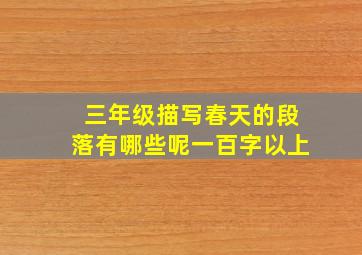 三年级描写春天的段落有哪些呢一百字以上